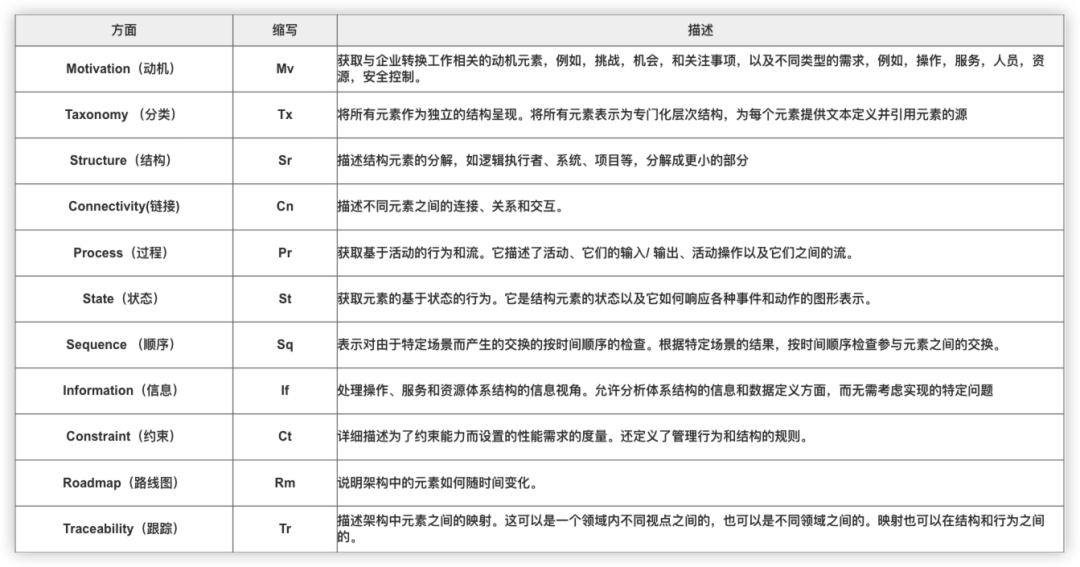 | 方面 | 缩写 | 描述 |
|---|---|---|
| Motivation（动机） | Mv | 获取与企业转换工作相关的动机元素，例如，挑战，机会，和关注事项，以及不同类型的需求，例如，操作，服务，人员，资源，安全控制。 |
| Taxonomy （分类） | Tx | 将所有元素作为独立的结构呈现。将所有元素表示为专门化层次结构，为每个元素提供文本定义并引用元素的源 |
| Structure（结构） | Sr | 描述结构元素的分解，如逻辑执行者、系统、项目等，分解成更小的部分 |
| Connectivity(链接) | Cn | 描述不同元素之间的连接、关系和交互。 |
| Process（过程） | Pr | 获取基于活动的行为和流。它描述了活动、它们的输入/ 输出、活动操作以及它们之间的流。 |
| State（状态） | St | 获取元素的基于状态的行为。它是结构元素的状态以及它如何响应各种事件和动作的图形表示。 |
| Sequence （顺序） | Sq | 表示对由于特定场景而产生的交换的按时间顺序的检查。根据特定场景的结果，按时间顺序检查参与元素之间的交换。 |
| Information（信息） | If | 处理操作、服务和资源体系结构的信息视角。允许分析体系结构的信息和数据定义方面，而无需考虑实现的特定问题 |
| Constraint（约束） | Ct | 详细描述为了约束能力而设置的性能需求的度量。还定义了管理行为和结构的规则。 |
| Roadmap（路线图） | Rm | 说明架构中的元素如何随时间变化。 |
| Traceability（跟踪） | Tr | 描述架构中元素之间的映射。这可以是一个领域内不同视点之间的，也可以是不同领域之间的。映射也可以在结构和行为之间的。 |